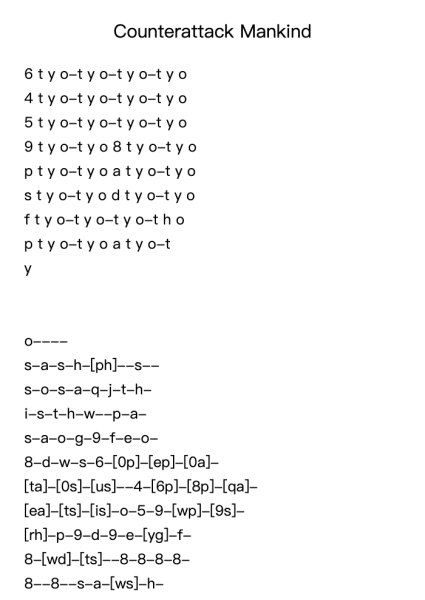 Counterattack Mankind

6 t y o–t y o–t y o–t y o
4 t y o–t y o–t y o–t y o
5 t y o–t y o–t y o–t y o
9 t y o–t y o 8 t y o–t y o
p t y o–t y o a t y o–t y o
s t y o–t y o d t y o–t y o
f t y o–t y o–t y o–t h o
p t y o–t y o a t y o–t
y

o––––
s–a–s–h–[ph]––s––
s–o–s–a–q–j–t–h–
i–s–t–h–w––p–a–
s–a–o–g–9–f–e–o–
8–d–w–s–6–[0p]–[ep]–[0a]–
[ta]–[0s]–[us]––4–[6p]–[8p]–[qa]–
[ea]–[ts]–[is]–o–5–9–[wp]–[9s]–
[rh]–p–9–d–9–e–[yg]–f–
8–[wd]–[ts]––8–8–8–8–
8––8––s–a–[ws]–h–